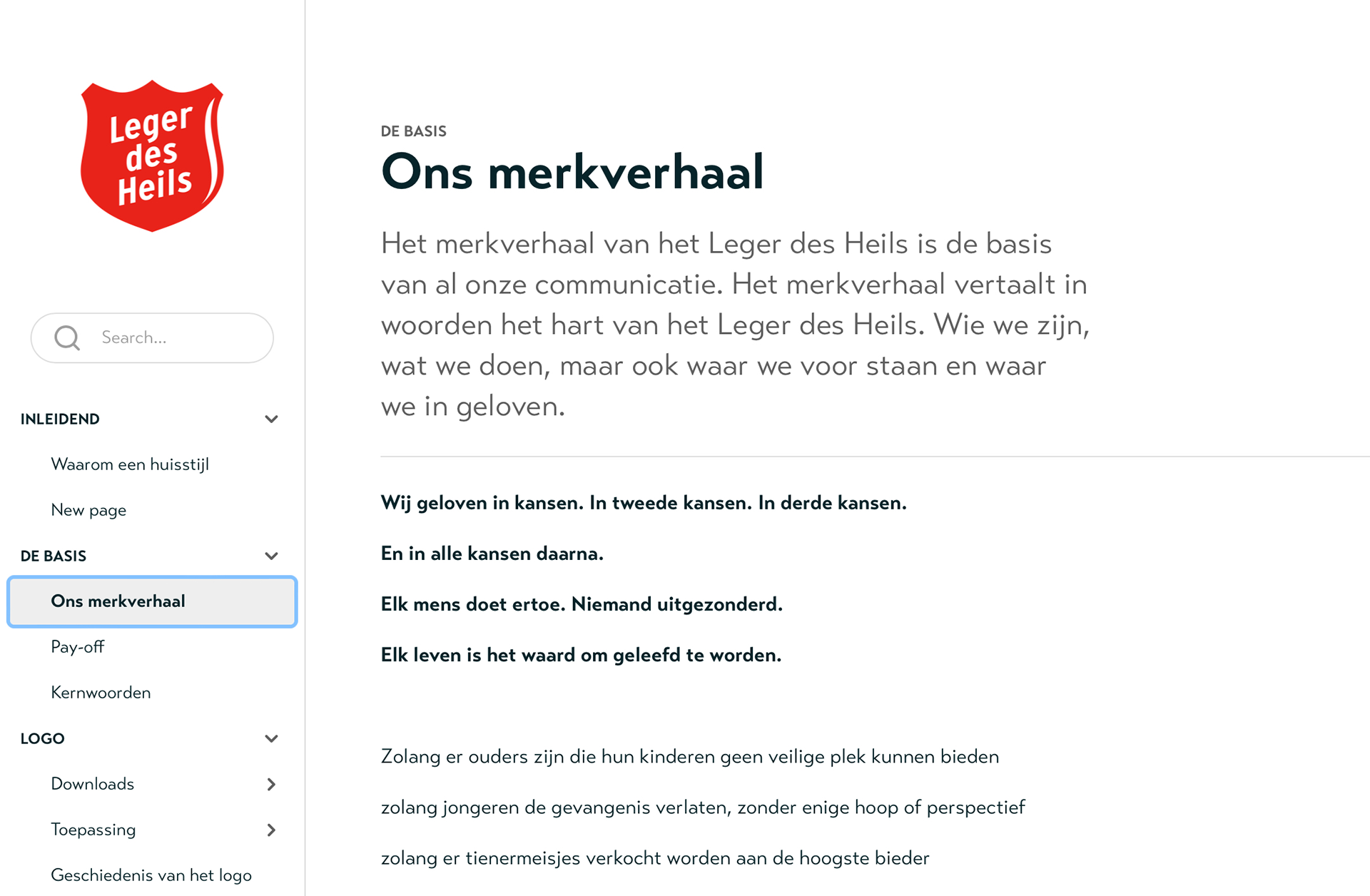 Leger des Heils

Search...

INLEIDEND

Waarom een huisstijl

New page

DE BASIS

Ons merkverhaal

Pay-off

Kernwoorden

LOGO

Downloads

Toepassing

Geschiedenis van het logo

DE BASIS

Ons merkverhaal

Het merkverhaal van het Leger des Heils is de basis van al onze communicatie. Het merkverhaal vertaalt in woorden het hart van het Leger des Heils. Wie we zijn, wat we doen, maar ook waar we voor staan en waar we in geloven.

Wij geloven in kansen. In tweede kansen. In derde kansen.

En in alle kansen daarna.

Elk mens doet ertoe. Niemand uitgezonderd.

Elk leven is het waard om geleefd te worden.

Zolang er ouders zijn die hun kinderen geen veilige plek kunnen bieden

zolang jongeren de gevangenis verlaten, zonder enige hoop of perspectief

zolang er tienermeisjes verkocht worden aan de hoogste bieder